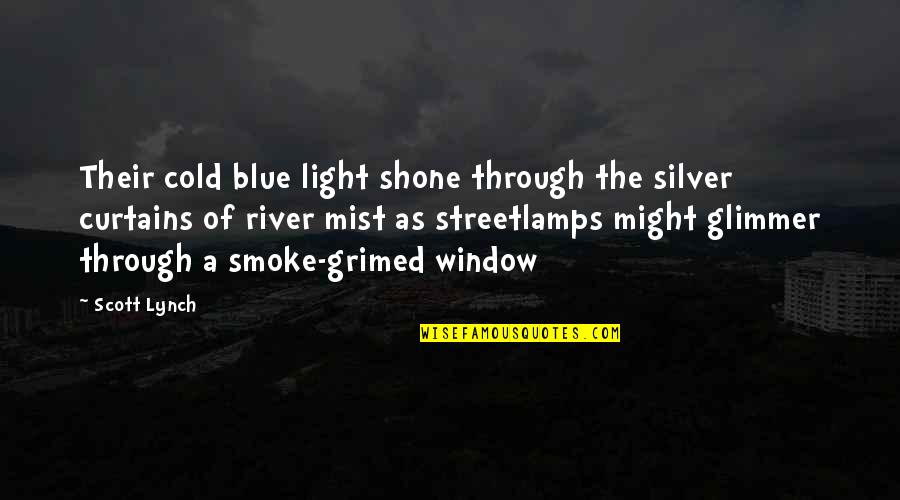 Their cold blue light shone through the silver curtains of river mist as streetlamps might glimmer through a smoke-grimed window

~ Scott Lynch

WISEFAMOUSQUOTES.COM